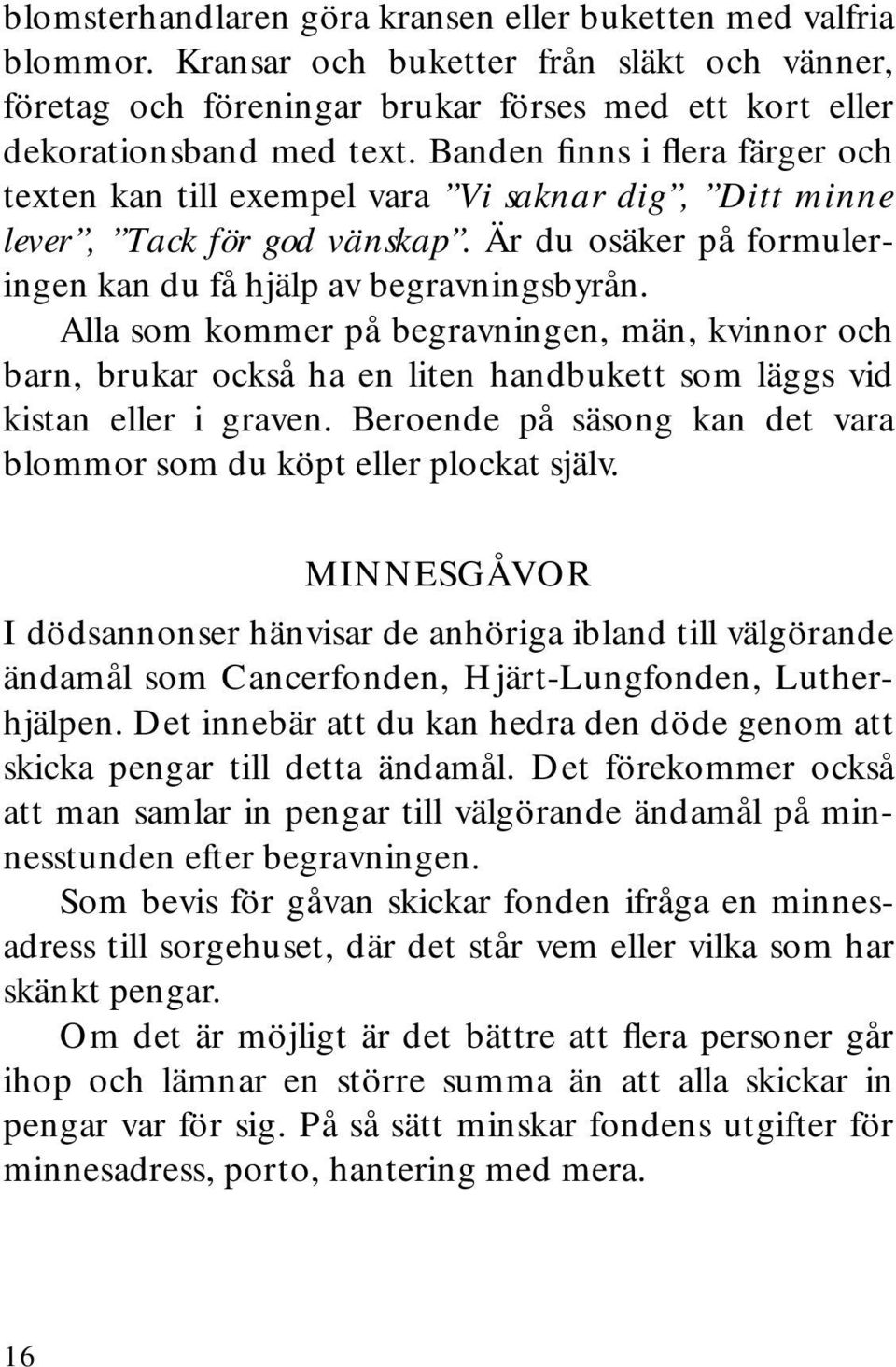 blomsterhandlaren göra kransen eller buketten med valfria blommor. Kransar och buketter från släkt och vänner, företag och föreningar brukar förses med ett kort eller dekorationsband med text. Banden finns i flera färger och texten kan till exempel vara ”Vi saknar dig”, ”Ditt minne lever”, ”Tack för god vänskap”. Är du osäker på formuleringen kan du få hjälp av begravningsbyrån.

Alla som kommer på begravningen, män, kvinnor och barn, brukar också ha en liten handbukett som läggs vid kistan eller i graven. Beroende på säsong kan det vara blommor som du köpt eller plockat själv.

MINNESGÅVOR

I dödsannonser hänvisar de anhöriga ibland till välgörande ändamål som Cancerfonden, Hjärt-Lungfonden, Lutherhjälpen. Det innebär att du kan hedra den döde genom att skicka pengar till detta ändamål. Det förekommer också att man samlar in pengar till välgörande ändamål på minnesstunden efter begravningen.

Som bevis för gåvan skickar fonden ifråga en minnesadress till sorgehuset, där det står vem eller vilka som har skänkt pengar.

Om det är möjligt är det bättre att flera personer går ihop och lämnar en större summa än att alla skickar in pengar var för sig. På så sätt minskar fondens utgifter för minnesadress, porto, hantering med mera.

16